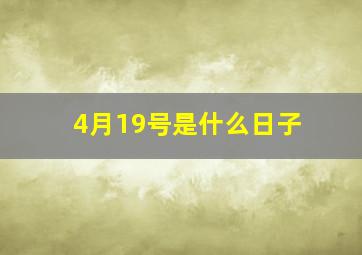 4月19号是什么日子